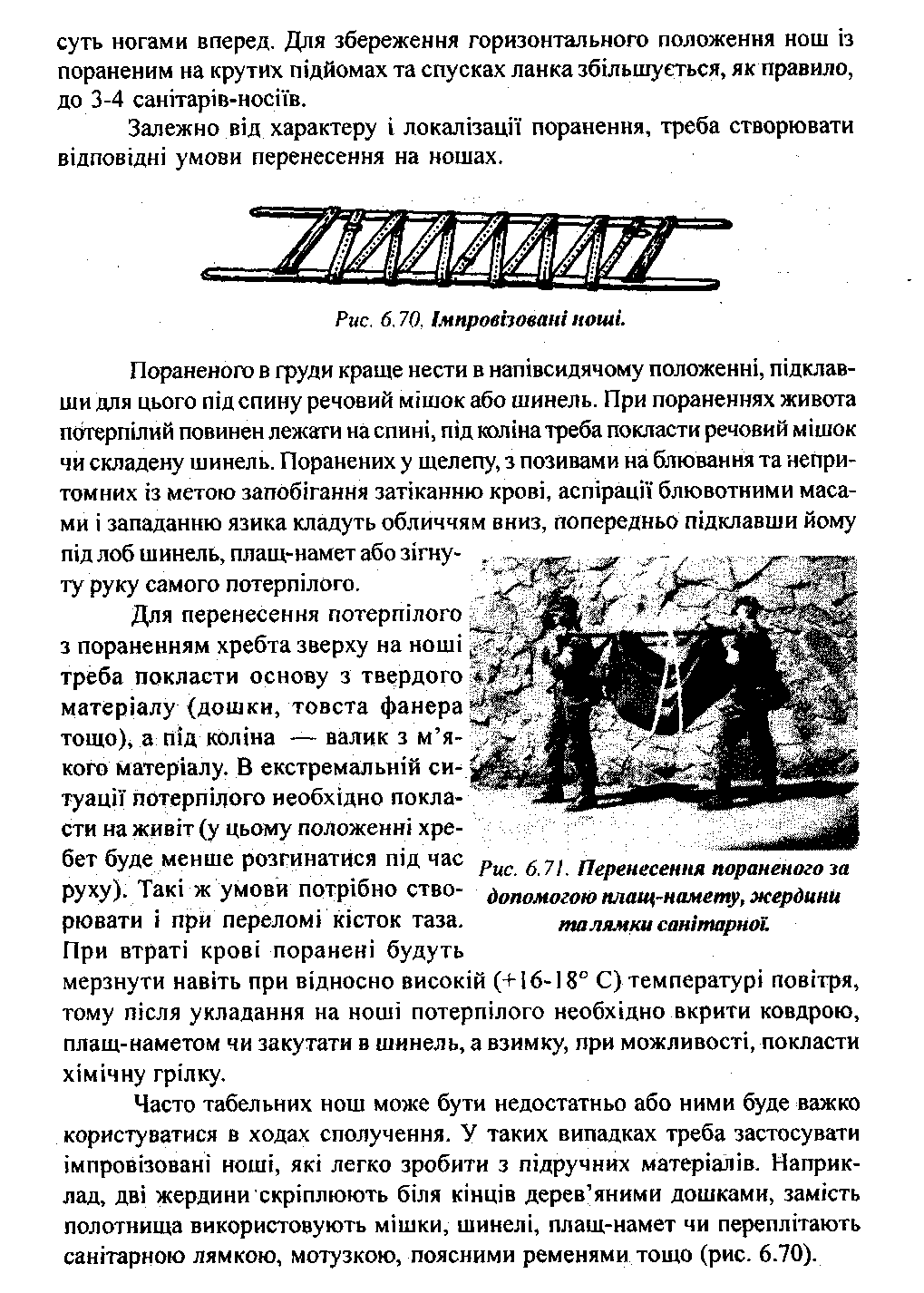 суть ногами вперед. Для збереження горизонтального положення нош із пораненим на крутих підйомах та спусках ланка збільшується, як правило, до 3-4 санітарів-носіїв.

Залежно від характеру і локалізації поранення, треба створювати відповідні умови перенесення на ношах.

Рис. 6.70. Імпровізовані ноші.

Пораненого в груди краще нести в напівсидячому положенні, підклавши для цього під спину речовий мішок або шинель. При пораненнях живота потерпілий повинен лежати на спині, під коліна треба покласти речовий мішок чи складену шинель. Поранених у щелепу, з позивами на блювання та непритомних із метою запобігання затіканню крові, аспірації блювотними масами і западанню язика кладуть обличчям вниз, попередньо підклавши йому під лоб шинель, плащ-намет або зігнуту руку самого потерпілого.

Для перенесення потерпілого з пораненням хребта зверху на ноші треба покласти основу з твердого матеріалу (дошки, товста фанера тощо), а під коліна — валик з м'якого матеріалу. В екстремальній ситуації потерпілого необхідно покласти на живіт (у цьому положенні хребет буде менше розгинатися під час руху). Такі ж умови потрібно створювати і при переломі кісток таза. При втраті крові поранені будуть мерзнути навіть при відносно високій (+16-18° С) температурі повітря, тому після укладання на ноші потерпілого необхідно вкрити ковдрою, плащ-наметом чи закутати в шинель, а взимку, при можливості, покласти хімічну грілку.

Рис. 6.71. Перенесення пораненого за допомогою плащ-намету, жердини та лямки санітарної.

Часто табельних нош може бути недостатньо або ними буде важко користуватися в ходах сполучення. У таких випадках треба застосувати імпровізовані ноші, які легко зробити з підручних матеріалів. Наприклад, дві жердини скріплюють біля кінців дерев'яними дошками, замість полотнища використовують мішки, шинелі, плащ-намет чи переплітають санітарною лямкою, мотузкою, поясними ременями тощо (рис. 6.70).